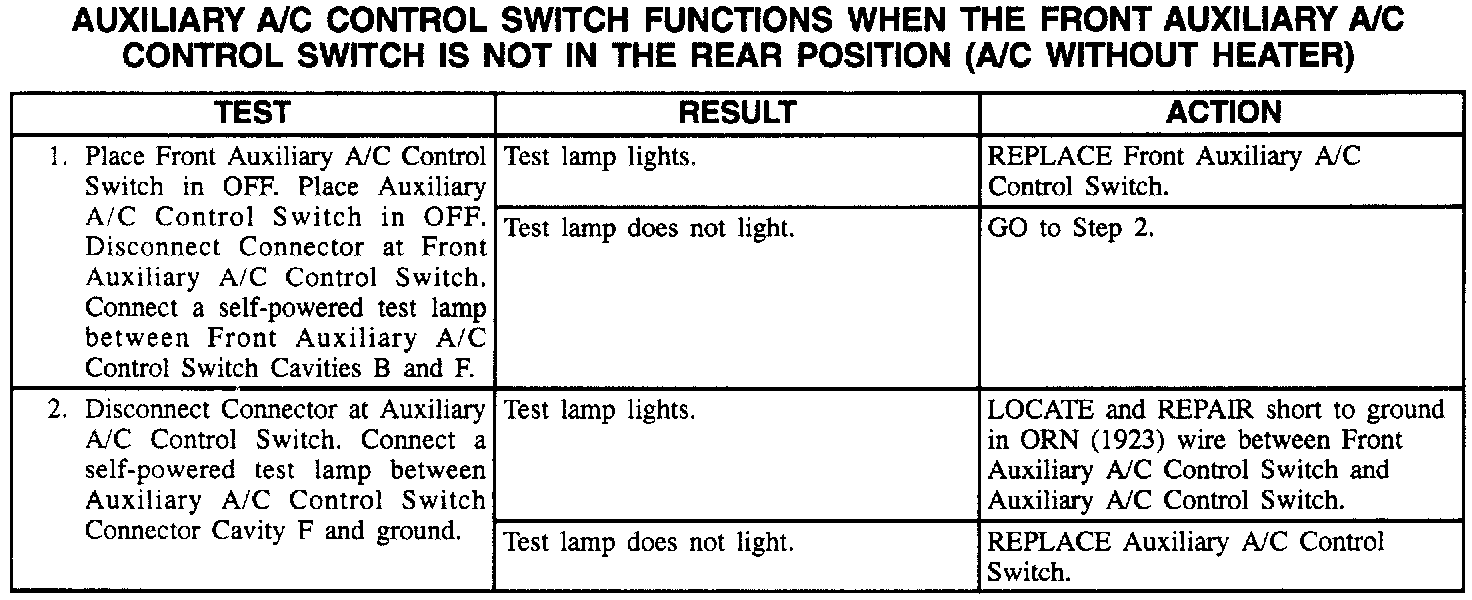 AUXILIARY A/C CONTROL SWITCH FUNCTIONS WHEN THE FRONT AUXILIARY A/C CONTROL SWITCH IS NOT IN THE REAR POSITION (A/C WITHOUT HEATER)

| TEST | RESULT | ACTION |
|---|---|---|
| 1. Place Front Auxiliary A/C Control Switch in OFF. Place Auxiliary A/C Control Switch in OFF. Disconnect Connector at Front Auxiliary A/C Control Switch. Connect a self-powered test lamp between Front Auxiliary A/C Control Switch Cavities B and F. | Test lamp lights. | REPLACE Front Auxiliary A/C Control Switch. |
| | Test lamp does not light. | GO to Step 2. |
| 2. Disconnect Connector at Auxiliary A/C Control Switch. Connect a self-powered test lamp between Auxiliary A/C Control Switch Connector Cavity F and ground. | Test lamp lights. | LOCATE and REPAIR short to ground in ORN (1923) wire between Front Auxiliary A/C Control Switch and Auxiliary A/C Control Switch. |
| | Test lamp does not light. | REPLACE Auxiliary A/C Control Switch. |